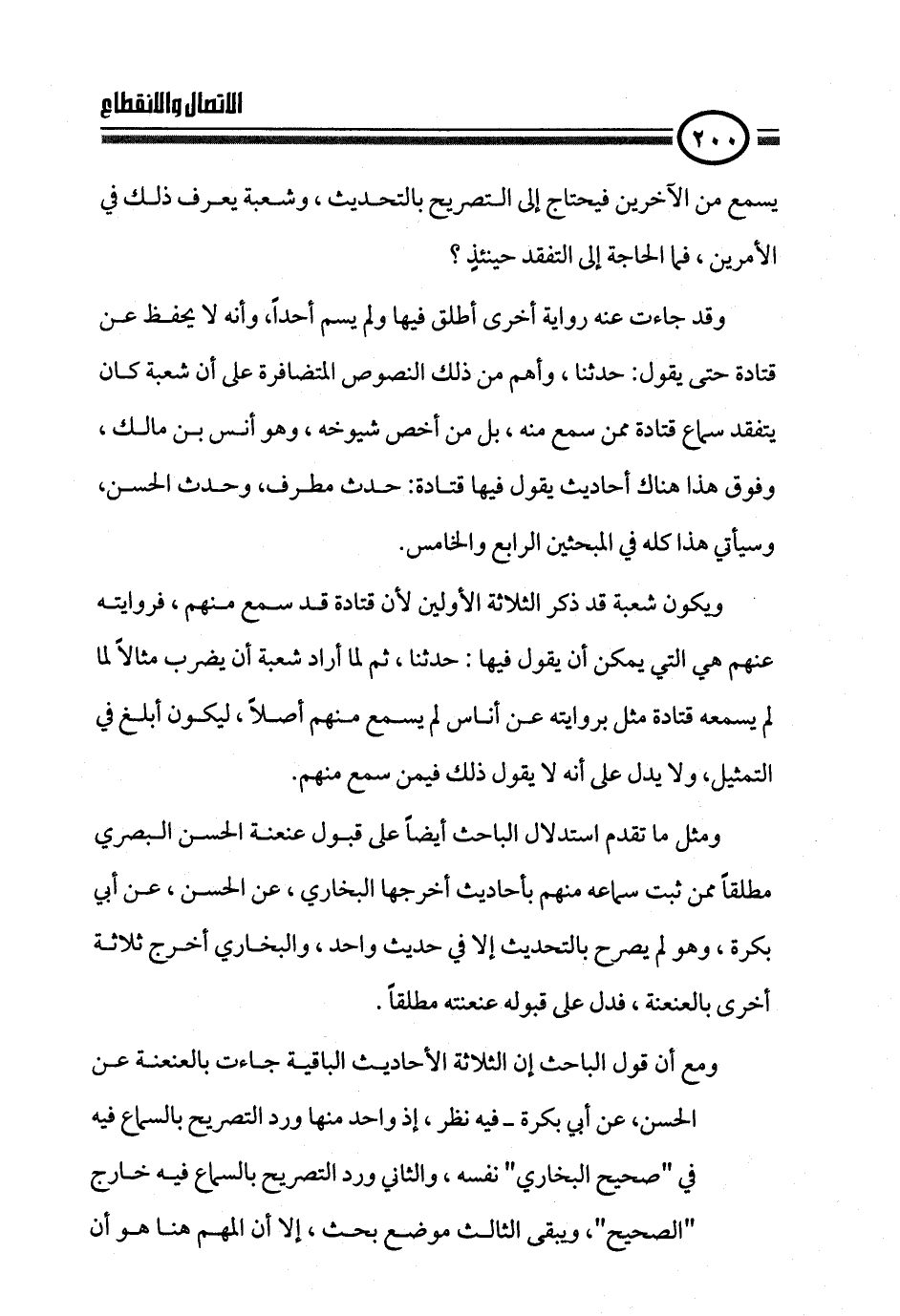 الاتصال والانقطاع

٢٠٠

يسمع من الآخرين فيحتاج إلى التصريح بالتحديث ، وشعبة يعرف ذلك في الأمرين ، فما الحاجة إلى التفقد حينئذٍ ؟

وقد جاءت عنه رواية أخرى أطلق فيها ولم يسم أحداً، وأنه لا يحفظ عن قتادة حتى يقول: حدثنا ، وأهم من ذلك النصوص المتضافرة على أن شعبة كان يتفقد سماع قتادة ممن سمع منه ، بل من أخص شيوخه ، وهو أنس بن مالك ، وفوق هذا هناك أحاديث يقول فيها قتادة: حدث مطرف، وحدث الحسن، وسيأتي هذا كله في المبحثين الرابع والخامس.

ويكون شعبة قد ذكر الثلاثة الأولين لأن قتادة قد سمع منهم ، فروايته عنهم هي التي يمكن أن يقول فيها : حدثنا ، ثم لما أراد شعبة أن يضرب مثالاً لما لم يسمعه قتادة مثل بروايته عن أناس لم يسمع منهم أصلاً ، ليكون أبلغ في التمثيل، ولا يدل على أنه لا يقول ذلك فيمن سمع منهم.

ومثل ما تقدم استدلال الباحث أيضاً على قبول عنعنة الحسن البصري مطلقاً ممن ثبت سماعه منهم بأحاديث أخرجها البخاري ، عن الحسن ، عن أبي بكرة ، وهو لم يصرح بالتحديث إلا في حديث واحد ، والبخاري أخرج ثلاثة أخرى بالعنعنة ، فدل على قبوله عنعنته مطلقاً .

ومع أن قول الباحث إن الثلاثة الأحاديث الباقية جاءت بالعنعنة عن الحسن، عن أبي بكرة ـ فيه نظر ، إذ واحد منها ورد التصريح بالسماع فيه في "صحيح البخاري" نفسه ، والثاني ورد التصريح بالسماع فيه خارج "الصحيح"، ويبقى الثالث موضع بحث ، إلا أن المهم هنا هو أن